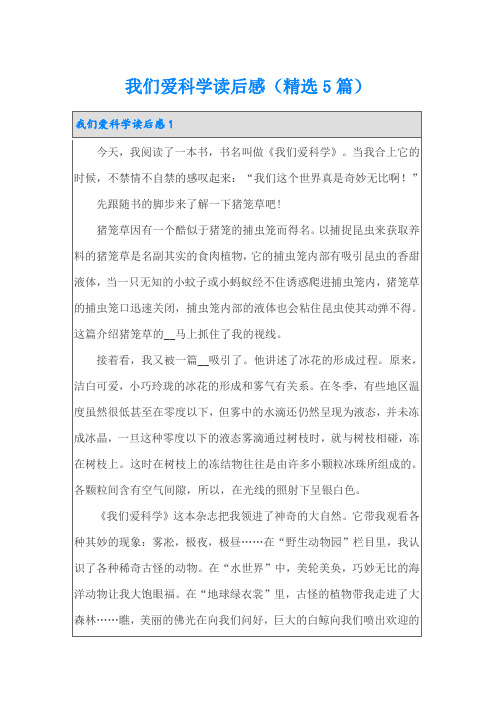 我们爱科学读后感（精选5篇）

我们爱科学读后感1

今天，我阅读了一本书，书名叫做《我们爱科学》。当我合上它的时候，不禁情不自禁的感叹起来：“我们这个世界真是奇妙无比啊！”

先跟随书的脚步来了解一下猪笼草吧！

猪笼草因有一个酷似于猪笼的捕虫笼而得名。以捕捉昆虫来获取养料的猪笼草是名副其实的食肉植物，它的捕虫笼内部有吸引昆虫的香甜液体，当一只无知的小蚊子或小蚂蚁经不住诱惑爬进捕虫笼内，猪笼草的捕虫笼口迅速关闭，捕虫笼内部的液体也会粘住昆虫使其动弹不得。这篇介绍猪笼草的__马上抓住了我的视线。

接着看，我又被一篇__吸引了。他讲述了冰花的形成过程。原来，洁白可爱，小巧玲珑的冰花的形成和雾气有关系。在冬季，有些地区温度虽然很低甚至在零度以下，但雾中的水滴还仍然呈现为液态，并未冻成冰晶，一旦这种零度以下的液态雾滴通过树枝时，就与树枝相碰，冻在树枝上。这时在树枝上的冻结物往往是由许多小颗粒冰珠所组成的。各颗粒间含有空气间隙，所以，在光线的照射下呈银白色。

《我们爱科学》这本杂志把我领进了神奇的大自然。它带我观看各种其妙的现象：雾凇，极夜，极昼……在“野生动物园”栏目里，我认识了各种稀奇古怪的动物。在“水世界”中，美轮美奂，巧妙无比的海洋动物让我大饱眼福。在“地球绿衣裳”里，古怪的植物带我走进了大森林……瞧，美丽的佛光在向我们问好，巨大的白鲸向我们喷出欢迎的